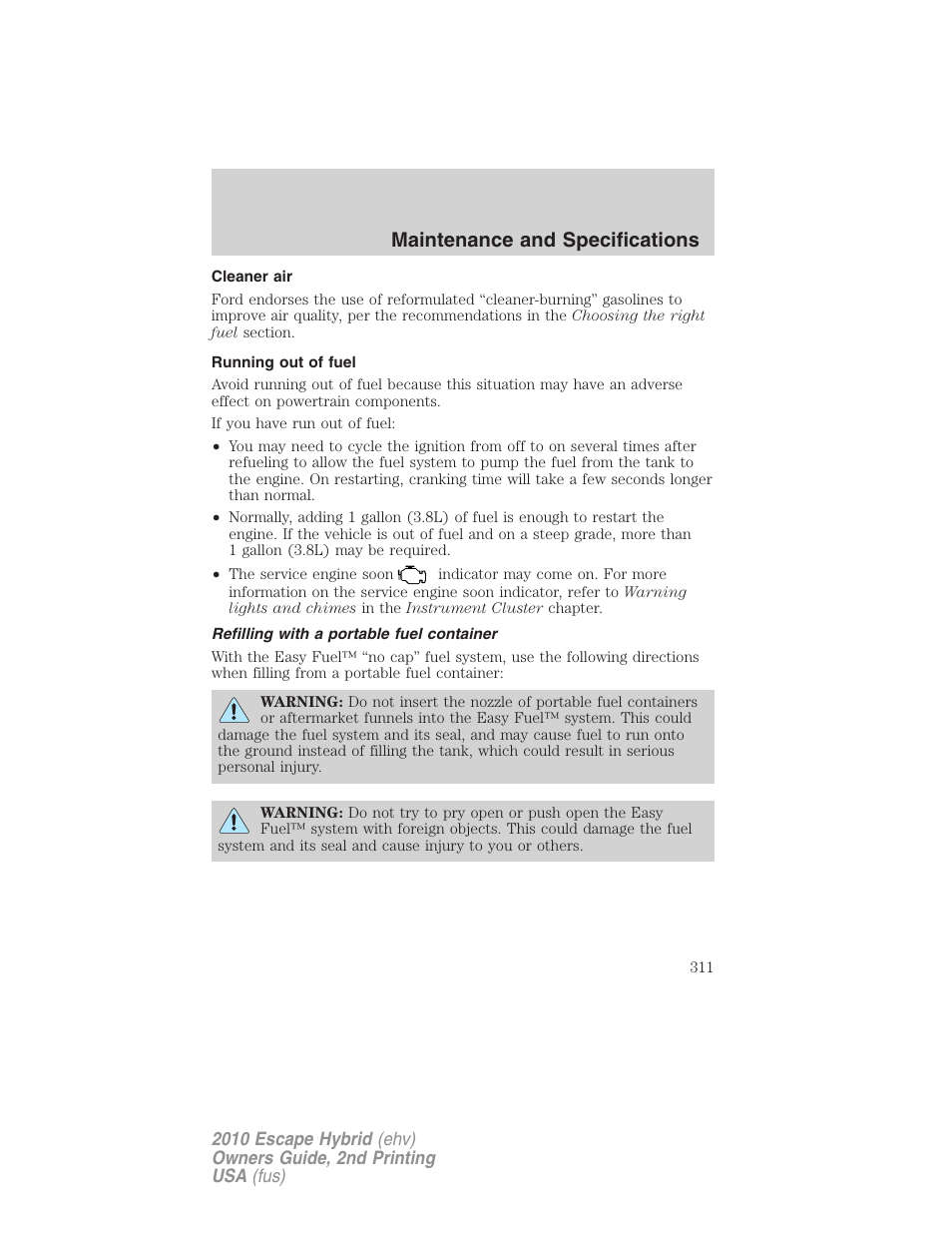 Maintenance and Specifications

Cleaner air

Ford endorses the use of reformulated “cleaner-burning” gasolines to improve air quality, per the recommendations in the Choosing the right fuel section.

Running out of fuel

Avoid running out of fuel because this situation may have an adverse effect on powertrain components.

If you have run out of fuel:

• You may need to cycle the ignition from off to on several times after refueling to allow the fuel system to pump the fuel from the tank to the engine. On restarting, cranking time will take a few seconds longer than normal.

• Normally, adding 1 gallon (3.8L) of fuel is enough to restart the engine. If the vehicle is out of fuel and on a steep grade, more than 1 gallon (3.8L) may be required.

• The service engine soon indicator may come on. For more information on the service engine soon indicator, refer to Warning lights and chimes in the Instrument Cluster chapter.

Refilling with a portable fuel container

With the Easy Fuel™ “no cap” fuel system, use the following directions when filling from a portable fuel container:

WARNING: Do not insert the nozzle of portable fuel containers or aftermarket funnels into the Easy Fuel™ system. This could damage the fuel system and its seal, and may cause fuel to run onto the ground instead of filling the tank, which could result in serious personal injury.

WARNING: Do not try to pry open or push open the Easy Fuel™ system with foreign objects. This could damage the fuel system and its seal and cause injury to you or others.

311

2010 Escape Hybrid (ehv)
Owners Guide, 2nd Printing
USA (fus)